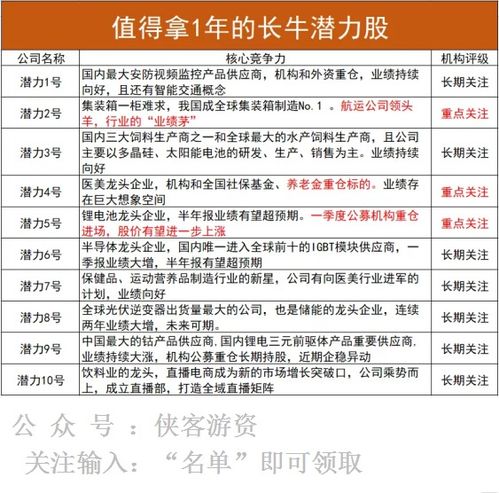 值得拿1年的长牛潜力股

| 公司名称 | 核心竞争力 | 机构评级 |
|---|---|---|
| 潜力1号 | 国内最大安防视频监控产品供应商，机构和外资重仓，业绩持续向好，且还有智能交通概念 | 长期关注 |
| 潜力2号 | 集装箱一柜难求，我国成全球集装箱制造No.1 。航运公司领头羊，行业的“业绩茅” | 重点关注 |
| 潜力3号 | 国内三大饲料生产商之一和全球最大的水产饲料生产商，且公司主要以多晶硅、太阳能电池的研发、生产、销售为主。业绩持续向好 | 长期关注 |
| 潜力4号 | 医美龙头企业，机构和全国社保基金、养老金重仓标的。业绩存在巨大想象空间 | 重点关注 |
| 潜力5号 | 锂电池龙头企业，半年报业绩有望超预期。一季度公募机构重仓进场，股价有望进一步上涨 | 重点关注 |
| 潜力6号 | 半导体龙头企业，国内唯一进入全球前十的IGBT模块供应商，一季报业绩大增，半年报有望超预期 | 长期关注 |
| 潜力7号 | 保健品、运动营养品制造行业的新星，公司有向医美行业进军的计划，业绩向好 | 长期关注 |
| 潜力8号 | 全球光伏逆变器出货量最大的公司，也是储能的龙头企业，连续两年业绩大增，未来可期。 | 长期关注 |
| 潜力9号 | 中国最大的钴产品供应商,国内锂电三元前驱体产品重要供应商,业绩持续大涨，机构公募重仓长期持股，近期企稳异动 | 长期关注 |
| 潜力10号 | 饮料业的龙头，直播电商成为新的市场增长突破口，公司乘势而上，成立直播部，打造全域直播矩阵 | 长期关注 |

公 众 号 ：侠客游资
关注输入：“名单”即可领取